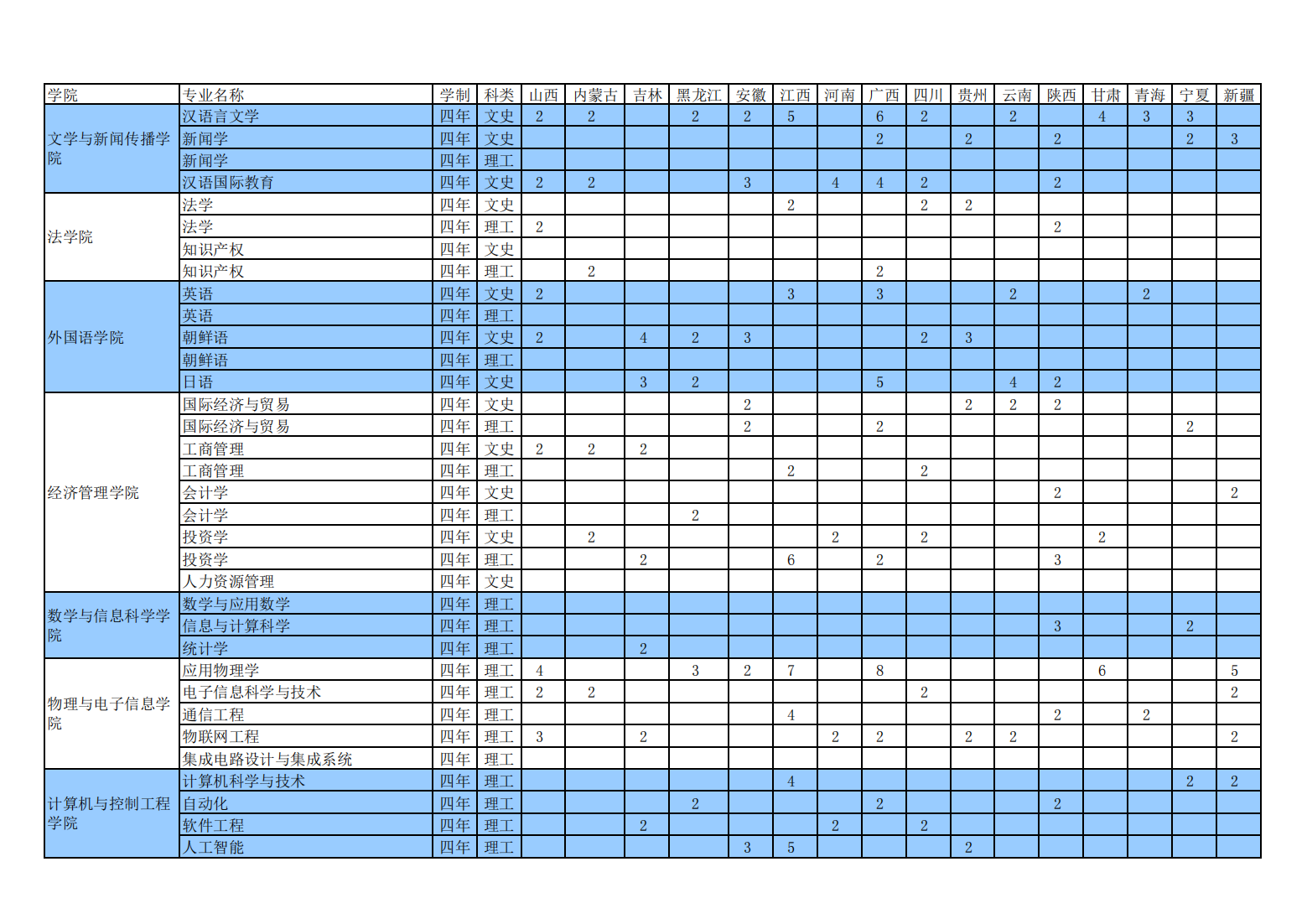 | 学院 | 专业名称 | 学制 | 科类 | 山西 | 内蒙古 | 吉林 | 黑龙江 | 安徽 | 江西 | 河南 | 广西 | 四川 | 贵州 | 云南 | 陕西 | 甘肃 | 青海 | 宁夏 | 新疆 |
|---|---|---|---|---|---|---|---|---|---|---|---|---|---|---|---|---|---|---|---|
| 文学与新闻传播学院 | 汉语言文学 | 四年 | 文史 | 2 | 2 |  | 2 | 2 | 5 |  | 6 | 2 |  | 2 |  | 4 | 3 | 3 |  |
|  | 新闻学 | 四年 | 文史 |  |  |  |  |  |  |  | 2 |  | 2 |  | 2 |  |  | 2 | 3 |
|  | 新闻学 | 四年 | 理工 |  |  |  |  |  |  |  |  |  |  |  |  |  |  |  |  |
|  | 汉语国际教育 | 四年 | 文史 | 2 | 2 |  |  | 3 |  | 4 | 4 | 2 |  |  | 2 |  |  |  |  |
| 法学院 | 法学 | 四年 | 文史 |  |  |  |  |  | 2 |  |  | 2 | 2 |  |  |  |  |  |  |
|  | 法学 | 四年 | 理工 | 2 |  |  |  |  |  |  |  |  |  |  | 2 |  |  |  |  |
|  | 知识产权 | 四年 | 文史 |  |  |  |  |  |  |  |  |  |  |  |  |  |  |  |  |
|  | 知识产权 | 四年 | 理工 |  | 2 |  |  |  |  |  | 2 |  |  |  |  |  |  |  |  |
| 外国语学院 | 英语 | 四年 | 文史 | 2 |  |  |  |  | 3 |  | 3 |  |  | 2 |  |  | 2 |  |  |
|  | 英语 | 四年 | 理工 |  |  |  |  |  |  |  |  |  |  |  |  |  |  |  |  |
|  | 朝鲜语 | 四年 | 文史 | 2 |  | 4 | 2 | 3 |  |  |  | 2 | 3 |  |  |  |  |  |  |
|  | 朝鲜语 | 四年 | 理工 |  |  |  |  |  |  |  |  |  |  |  |  |  |  |  |  |
|  | 日语 | 四年 | 文史 |  |  | 3 | 2 |  |  |  | 5 |  |  | 4 | 2 |  |  |  |  |
| 经济管理学院 | 国际经济与贸易 | 四年 | 文史 |  |  |  |  | 2 |  |  |  |  | 2 | 2 | 2 |  |  |  |  |
|  | 国际经济与贸易 | 四年 | 理工 |  |  |  |  | 2 |  |  | 2 |  |  |  |  |  |  | 2 |  |
|  | 工商管理 | 四年 | 文史 | 2 | 2 | 2 |  |  |  |  |  |  |  |  |  |  |  |  |  |
|  | 工商管理 | 四年 | 理工 |  |  |  |  |  | 2 |  |  | 2 |  |  |  |  |  |  |  |
|  | 会计学 | 四年 | 文史 |  |  |  |  |  |  |  |  |  |  |  | 2 |  |  |  | 2 |
|  | 会计学 | 四年 | 理工 |  |  |  | 2 |  |  |  |  |  |  |  |  |  |  |  |  |
|  | 投资学 | 四年 | 文史 |  | 2 |  |  |  |  | 2 |  | 2 |  |  |  | 2 |  |  |  |
|  | 投资学 | 四年 | 理工 |  |  | 2 |  |  | 6 |  | 2 |  |  |  | 3 |  |  |  |  |
|  | 人力资源管理 | 四年 | 文史 |  |  |  |  |  |  |  |  |  |  |  |  |  |  |  |  |
| 数学与信息科学学院 | 数学与应用数学 | 四年 | 理工 |  |  |  |  |  |  |  |  |  |  |  |  |  |  |  |  |
|  | 信息与计算科学 | 四年 | 理工 |  |  |  |  |  |  |  |  |  |  |  | 3 |  |  | 2 |  |
|  | 统计学 | 四年 | 理工 |  |  | 2 |  |  |  |  |  |  |  |  |  |  |  |  |  |
| 物理与电子信息学院 | 应用物理学 | 四年 | 理工 | 4 |  |  | 3 | 2 | 7 |  | 8 |  |  |  |  | 6 |  |  | 5 |
|  | 电子信息科学与技术 | 四年 | 理工 | 2 | 2 |  |  |  |  |  |  | 2 |  |  |  |  |  |  | 2 |
|  | 通信工程 | 四年 | 理工 |  |  |  |  |  | 4 |  |  |  |  |  | 2 |  | 2 |  |  |
|  | 物联网工程 | 四年 | 理工 | 3 |  | 2 |  |  |  | 2 | 2 |  | 2 | 2 |  |  |  |  | 2 |
|  | 集成电路设计与集成系统 | 四年 | 理工 |  |  |  |  |  |  |  |  |  |  |  |  |  |  |  |  |
| 计算机与控制工程学院 | 计算机科学与技术 | 四年 | 理工 |  |  |  |  |  | 4 |  |  |  |  |  |  |  |  | 2 | 2 |
|  | 自动化 | 四年 | 理工 |  |  |  | 2 |  |  |  | 2 |  |  |  | 2 |  |  |  |  |
|  | 软件工程 | 四年 | 理工 |  |  | 2 |  |  |  | 2 |  | 2 |  |  |  |  |  |  |  |
|  | 人工智能 | 四年 | 理工 |  |  |  |  | 3 | 5 |  |  |  | 2 |  |  |  |  |  |  |